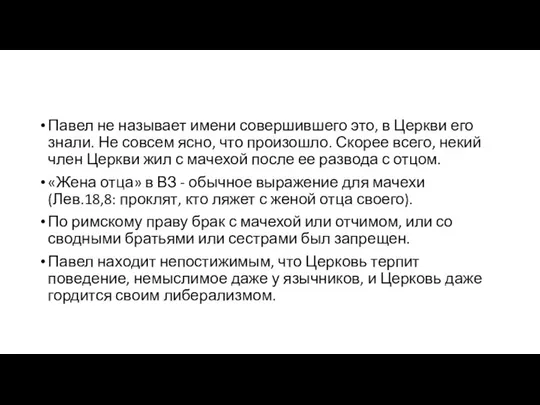 • Павел не называет имени совершившего это, в Церкви его знали. Не совсем ясно, что произошло. Скорее всего, некий член Церкви жил с мачехой после ее развода с отцом.

• «Жена отца» в ВЗ - обычное выражение для мачехи (Лев.18,8: проклят, кто ляжет с женой отца своего).

• По римскому праву брак с мачехой или отчимом, или со сводными братьями или сестрами был запрещен.

• Павел находит непостижимым, что Церковь терпит поведение, немыслимое даже у язычников, и Церковь даже гордится своим либерализмом.